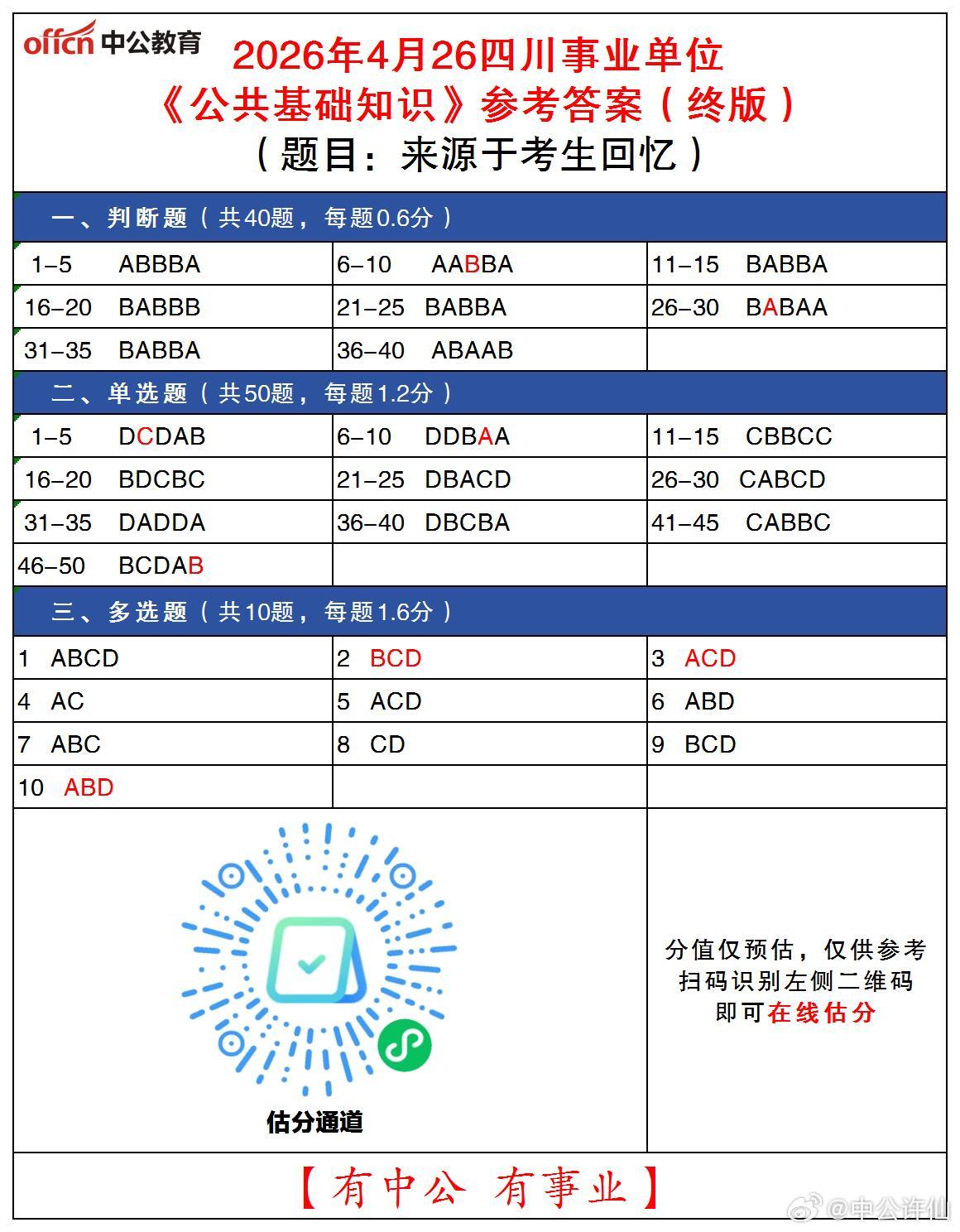 offcn 中公教育

2026年4月26四川事业单位
《公共基础知识》参考答案（终版）
（题目：来源于考生回忆）

一、判断题（共40题，每题0.6分）

| | | |
|---|---|---|
| 1–5 ABBBA | 6–10 AABBA | 11–15 BABBA |
| 16–20 BABBB | 21–25 BABBA | 26–30 BABAA |
| 31–35 BABBA | 36–40 ABAAB | |

二、单选题（共50题，每题1.2分）

| | | |
|---|---|---|
| 1–5 DCDAB | 6–10 DDBAA | 11–15 CBBCC |
| 16–20 BDCBC | 21–25 DBACD | 26–30 CABCD |
| 31–35 DADDA | 36–40 DBCBA | 41–45 CABBC |
| 46–50 BCDAB | | |

三、多选题（共10题，每题1.6分）

| | | |
|---|---|---|
| 1 ABCD | 2 BCD | 3 ACD |
| 4 AC | 5 ACD | 6 ABD |
| 7 ABC | 8 CD | 9 BCD |
| 10 ABD | | |

估分通道

分值仅预估，仅供参考
扫码识别左侧二维码
即可在线估分

【有中公 有事业】

@中公许仙